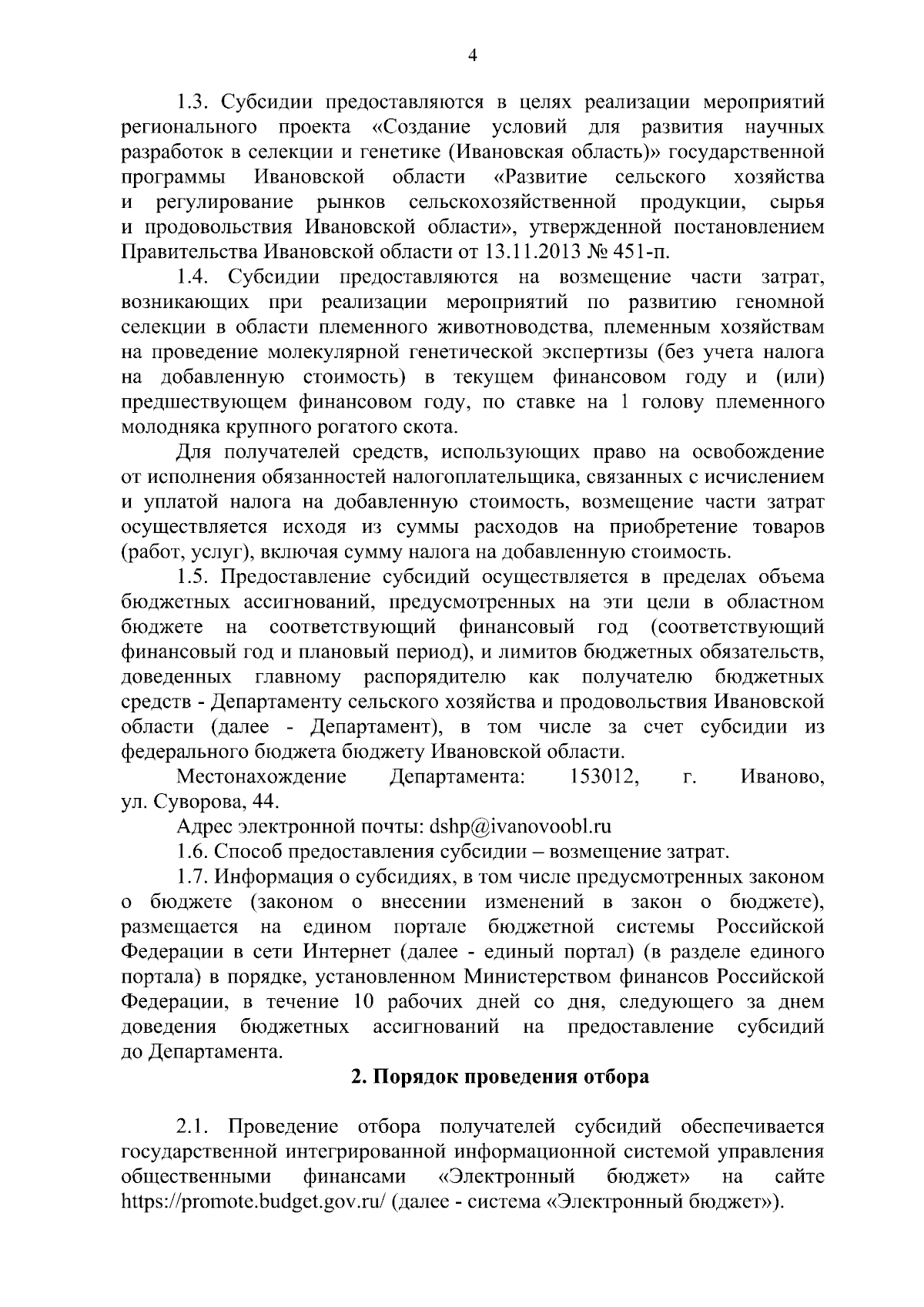 4

1.3. Субсидии предоставляются в целях реализации мероприятий регионального проекта «Создание условий для развития научных разработок в селекции и генетике (Ивановская область)» государственной программы Ивановской области «Развитие сельского хозяйства и регулирование рынков сельскохозяйственной продукции, сырья и продовольствия Ивановской области», утвержденной постановлением Правительства Ивановской области от 13.11.2013 № 451-п.

1.4. Субсидии предоставляются на возмещение части затрат, возникающих при реализации мероприятий по развитию геномной селекции в области племенного животноводства, племенным хозяйствам на проведение молекулярной генетической экспертизы (без учета налога на добавленную стоимость) в текущем финансовом году и (или) предшествующем финансовом году, по ставке на 1 голову племенного молодняка крупного рогатого скота.

Для получателей средств, использующих право на освобождение от исполнения обязанностей налогоплательщика, связанных с исчислением и уплатой налога на добавленную стоимость, возмещение части затрат осуществляется исходя из суммы расходов на приобретение товаров (работ, услуг), включая сумму налога на добавленную стоимость.

1.5. Предоставление субсидий осуществляется в пределах объема бюджетных ассигнований, предусмотренных на эти цели в областном бюджете на соответствующий финансовый год (соответствующий финансовый год и плановый период), и лимитов бюджетных обязательств, доведенных главному распорядителю как получателю бюджетных средств - Департаменту сельского хозяйства и продовольствия Ивановской области (далее - Департамент), в том числе за счет субсидии из федерального бюджета бюджету Ивановской области.

Местонахождение Департамента: 153012, г. Иваново, ул. Суворова, 44.

Адрес электронной почты: dshp@ivanovoobl.ru

1.6. Способ предоставления субсидии – возмещение затрат.

1.7. Информация о субсидиях, в том числе предусмотренных законом о бюджете (законом о внесении изменений в закон о бюджете), размещается на едином портале бюджетной системы Российской Федерации в сети Интернет (далее - единый портал) (в разделе единого портала) в порядке, установленном Министерством финансов Российской Федерации, в течение 10 рабочих дней со дня, следующего за днем доведения бюджетных ассигнований на предоставление субсидий до Департамента.

2. Порядок проведения отбора

2.1. Проведение отбора получателей субсидий обеспечивается государственной интегрированной информационной системой управления общественными финансами «Электронный бюджет» на сайте https://promote.budget.gov.ru/ (далее - система «Электронный бюджет»).